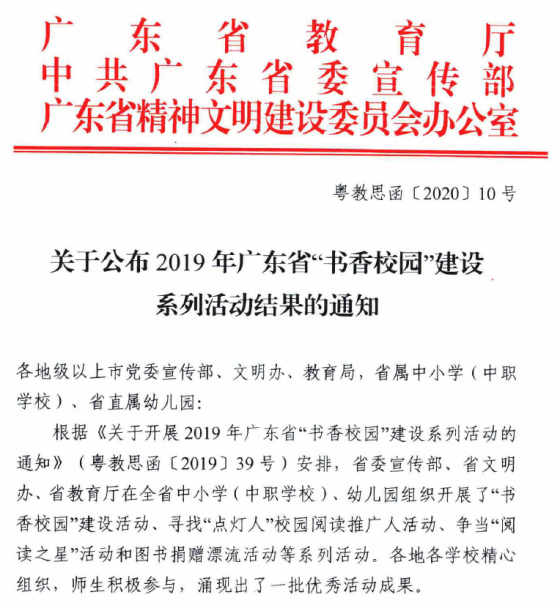 广东省教育厅
中共广东省委宣传部
广东省精神文明建设委员会办公室

粤教思函〔2020〕10号

关于公布2019年广东省“书香校园”建设系列活动结果的通知

各地级以上市党委宣传部、文明办、教育局，省属中小学（中职学校）、省直属幼儿园：

根据《关于开展2019年广东省“书香校园”建设系列活动的通知》（粤教思函〔2019〕39号）安排，省委宣传部、省文明办、省教育厅在全省中小学（中职学校）、幼儿园组织开展了“书香校园”建设活动、寻找“点灯人”校园阅读推广人活动、争当“阅读之星”活动和图书捐赠漂流活动等系列活动。各地各学校精心组织，师生积极参与，涌现出了一批优秀活动成果。